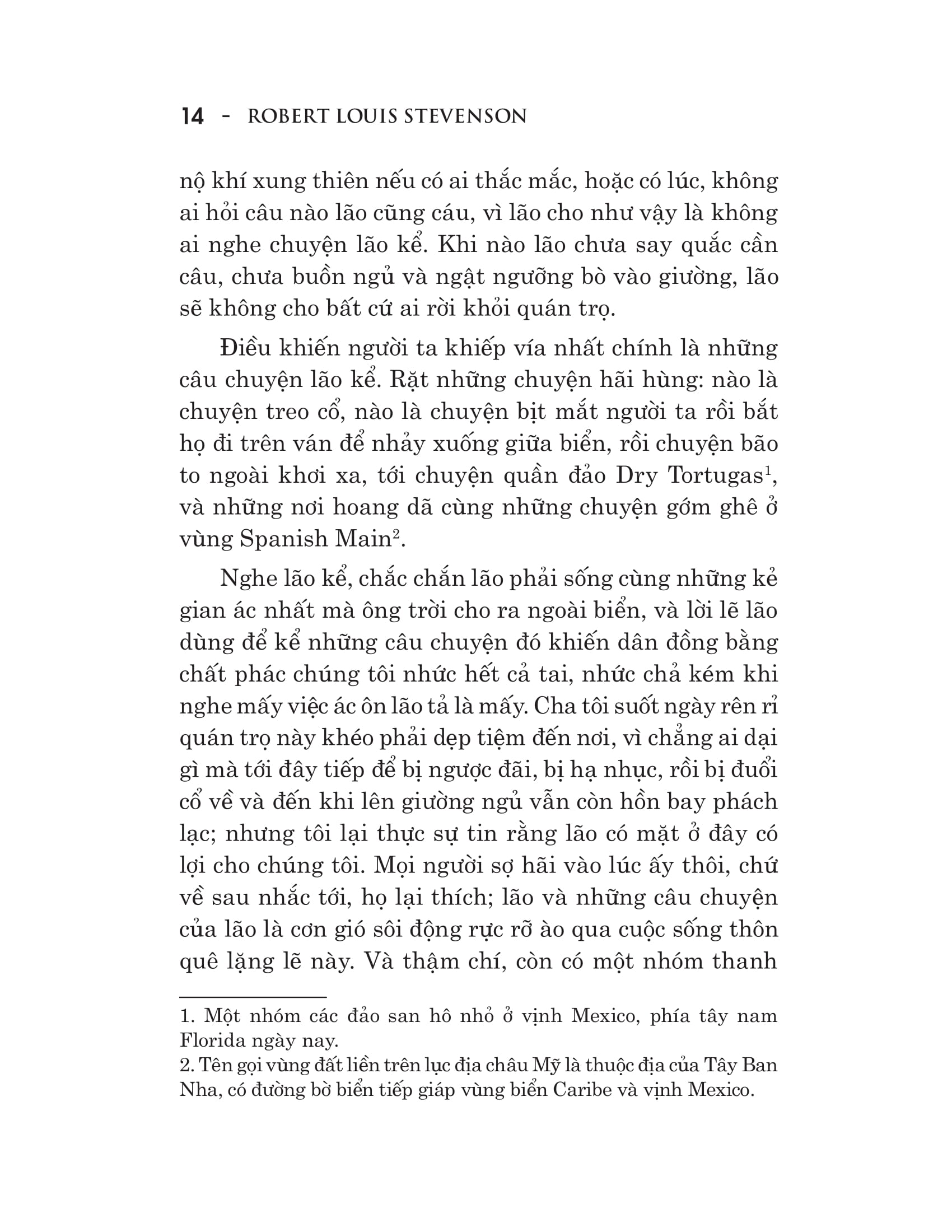 14 - ROBERT LOUIS STEVENSON

nộ khí xung thiên nếu có ai thắc mắc, hoặc có lúc, không ai hỏi câu nào lão cũng cáu, vì lão cho như vậy là không ai nghe chuyện lão kể. Khi nào lão chưa say quắc cần câu, chưa buồn ngủ và ngật ngưỡng bò vào giường, lão sẽ không cho bất cứ ai rời khỏi quán trọ.

Điều khiến người ta khiếp vía nhất chính là những câu chuyện lão kể. Rặt những chuyện hãi hùng: nào là chuyện treo cổ, nào là chuyện bịt mắt người ta rồi bắt họ đi trên ván để nhảy xuống giữa biển, rồi chuyện bão to ngoài khơi xa, tới chuyện quần đảo Dry Tortugas$^1$, và những nơi hoang dã cùng những chuyện gớm ghê ở vùng Spanish Main$^2$.

Nghe lão kể, chắc chắn lão phải sống cùng những kẻ gian ác nhất mà ông trời cho ra ngoài biển, và lời lẽ lão dùng để kể những câu chuyện đó khiến dân đồng bằng chất phác chúng tôi nhức hết cả tai, nhức chả kém khi nghe mấy việc ác ôn lão tả là mấy. Cha tôi suốt ngày rên rỉ quán trọ này khéo phải dẹp tiệm đến nơi, vì chẳng ai dại gì mà tới đây tiếp để bị ngược đãi, bị hạ nhục, rồi bị đuổi cổ về và đến khi lên giường ngủ vẫn còn hồn bay phách lạc; nhưng tôi lại thực sự tin rằng lão có mặt ở đây có lợi cho chúng tôi. Mọi người sợ hãi vào lúc ấy thôi, chứ về sau nhắc tới, họ lại thích; lão và những câu chuyện của lão là cơn gió sôi động rực rỡ ào qua cuộc sống thôn quê lặng lẽ này. Và thậm chí, còn có một nhóm thanh

1. Một nhóm các đảo san hô nhỏ ở vịnh Mexico, phía tây nam Florida ngày nay.
2. Tên gọi vùng đất liền trên lục địa châu Mỹ là thuộc địa của Tây Ban Nha, có đường bờ biển tiếp giáp vùng biển Caribe và vịnh Mexico.